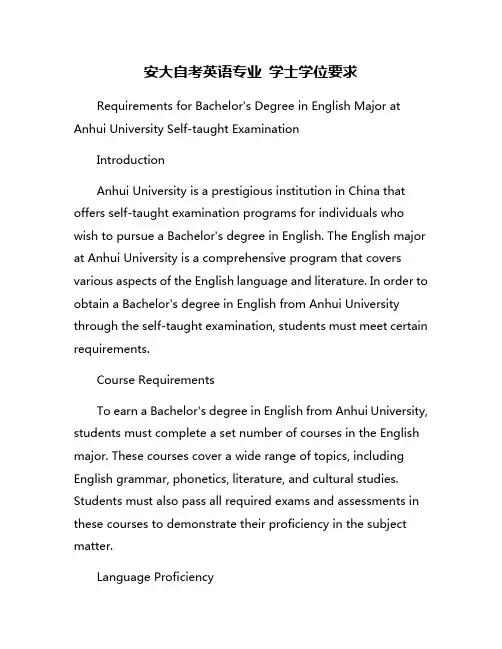 安大自考英语专业 学士学位要求

Requirements for Bachelor's Degree in English Major at Anhui University Self-taught Examination

Introduction

Anhui University is a prestigious institution in China that offers self-taught examination programs for individuals who wish to pursue a Bachelor's degree in English. The English major at Anhui University is a comprehensive program that covers various aspects of the English language and literature. In order to obtain a Bachelor's degree in English from Anhui University through the self-taught examination, students must meet certain requirements.

Course Requirements

To earn a Bachelor's degree in English from Anhui University, students must complete a set number of courses in the English major. These courses cover a wide range of topics, including English grammar, phonetics, literature, and cultural studies. Students must also pass all required exams and assessments in these courses to demonstrate their proficiency in the subject matter.

Language Proficiency